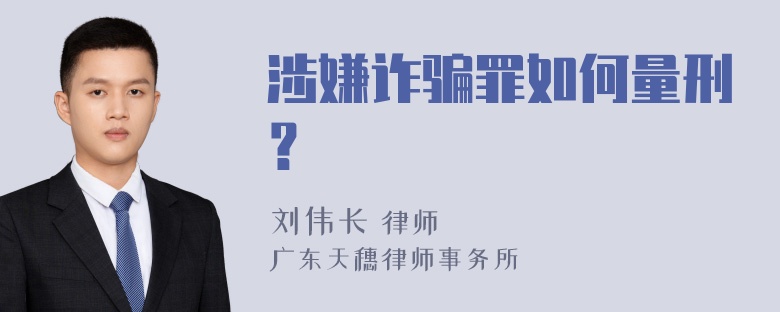 涉嫌诈骗罪如何量刑？

刘伟长 律师
广东天穗律师事务所